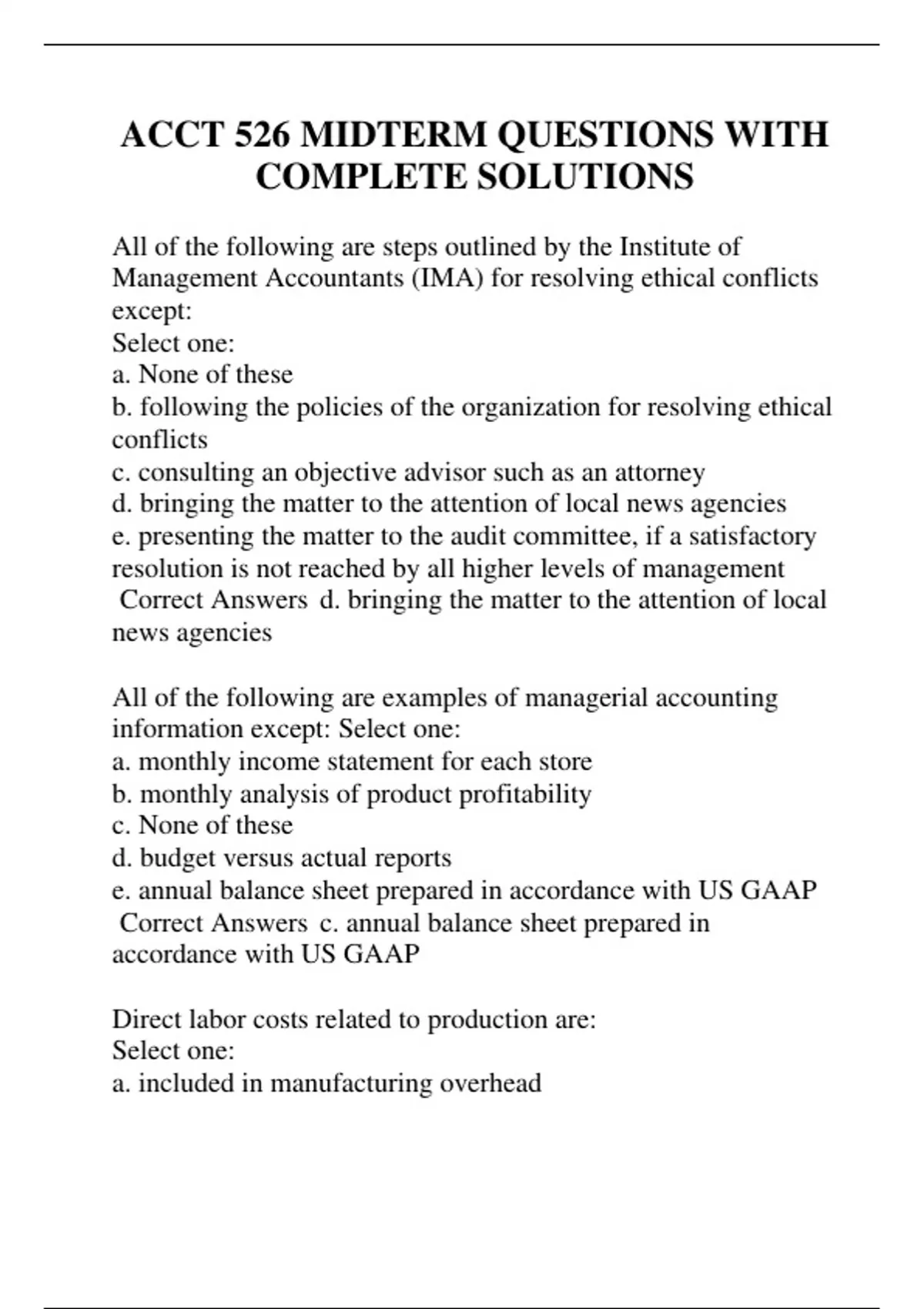 ACCT 526 MIDTERM QUESTIONS WITH COMPLETE SOLUTIONS

All of the following are steps outlined by the Institute of Management Accountants (IMA) for resolving ethical conflicts except:
Select one:
a. None of these
b. following the policies of the organization for resolving ethical conflicts
c. consulting an objective advisor such as an attorney
d. bringing the matter to the attention of local news agencies
e. presenting the matter to the audit committee, if a satisfactory resolution is not reached by all higher levels of management
Correct Answers d. bringing the matter to the attention of local news agencies

All of the following are examples of managerial accounting information except: Select one:
a. monthly income statement for each store
b. monthly analysis of product profitability
c. None of these
d. budget versus actual reports
e. annual balance sheet prepared in accordance with US GAAP
Correct Answers c. annual balance sheet prepared in accordance with US GAAP

Direct labor costs related to production are:
Select one:
a. included in manufacturing overhead